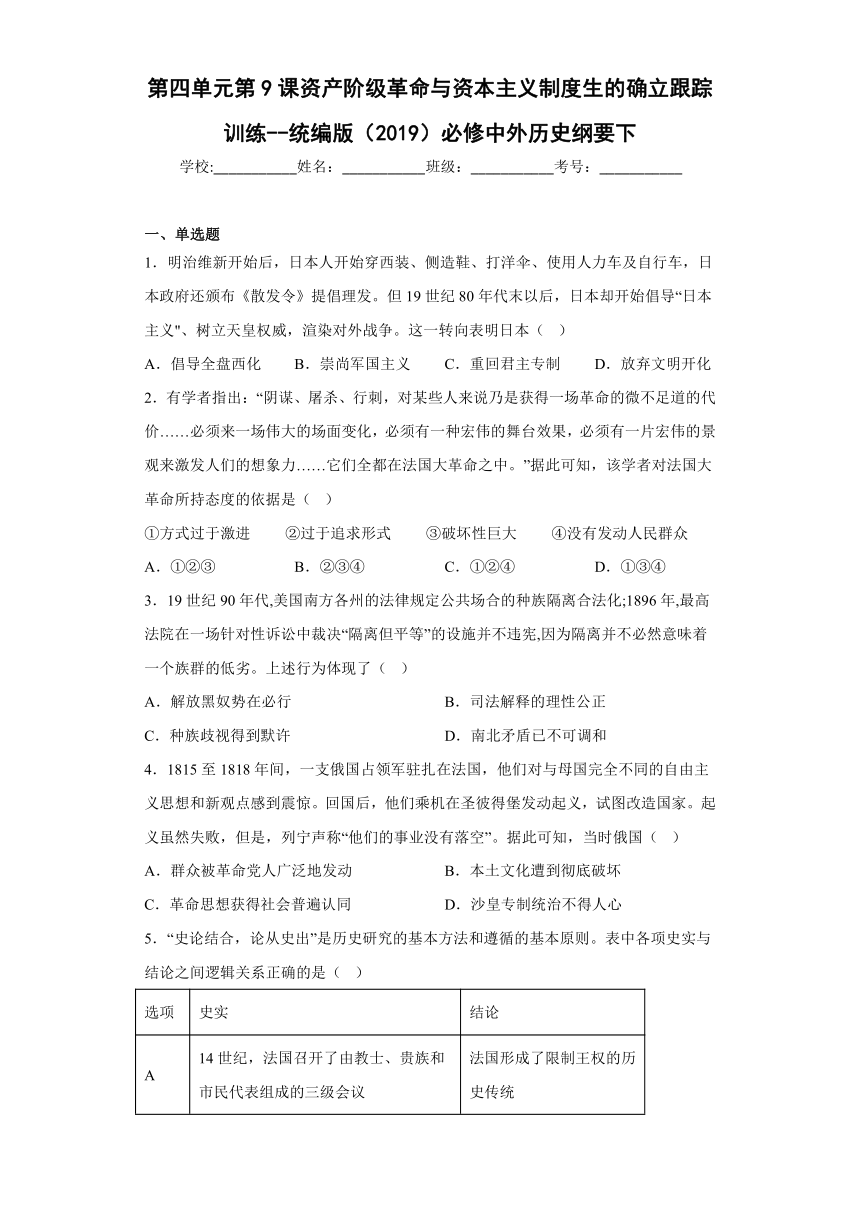 第四单元第9课资产阶级革命与资本主义制度生的确立跟踪训练--统编版（2019）必修中外历史纲要下

学校:___________姓名：___________班级：___________考号：___________

一、单选题

1．明治维新开始后，日本人开始穿西装、侧造鞋、打洋伞、使用人力车及自行车，日本政府还颁布《散发令》提倡理发。但19世纪80年代末以后，日本却开始倡导“日本主义"、树立天皇权威，渲染对外战争。这一转向表明日本（　）

A．倡导全盘西化　　B．崇尚军国主义　　C．重回君主专制　　D．放弃文明开化

2．有学者指出：“阴谋、屠杀、行刺，对某些人来说乃是获得一场革命的微不足道的代价……必须来一场伟大的场面变化，必须有一种宏伟的舞台效果，必须有一片宏伟的景观来激发人们的想象力……它们全都在法国大革命之中。”据此可知，该学者对法国大革命所持态度的依据是（　）

①方式过于激进　　②过于追求形式　　③破坏性巨大　　④没有发动人民群众

A．①②③　　B．②③④　　C．①②④　　D．①③④

3．19世纪90年代,美国南方各州的法律规定公共场合的种族隔离合法化;1896年,最高法院在一场针对性诉讼中裁决“隔离但平等”的设施并不违宪,因为隔离并不必然意味着一个族群的低劣。上述行为体现了（　）

A．解放黑奴势在必行　　B．司法解释的理性公正

C．种族歧视得到默许　　D．南北矛盾已不可调和

4．1815至1818年间，一支俄国占领军驻扎在法国，他们对与母国完全不同的自由主义思想和新观点感到震惊。回国后，他们乘机在圣彼得堡发动起义，试图改造国家。起义虽然失败，但是，列宁声称“他们的事业没有落空”。据此可知，当时俄国（　）

A．群众被革命党人广泛地发动　　B．本土文化遭到彻底破坏

C．革命思想获得社会普遍认同　　D．沙皇专制统治不得人心

5．“史论结合，论从史出”是历史研究的基本方法和遵循的基本原则。表中各项史实与结论之间逻辑关系正确的是（　）

| 选项 | 史实 | 结论 |
|---|---|---|
| A | 14世纪，法国召开了由教士、贵族和市民代表组成的三级会议 | 法国形成了限制王权的历史传统 |